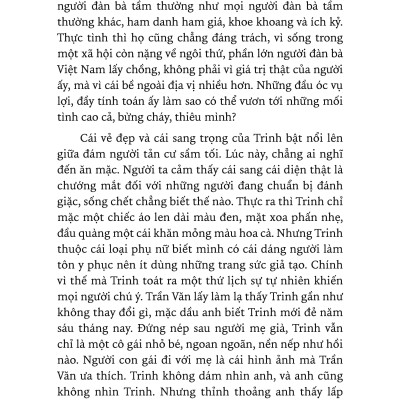 người đàn bà tầm thường như mọi người đàn bà tầm thường khác, ham danh ham giá, khoe khoang và ích kỷ. Thực tình thì họ cũng chẳng đáng trách, vì sống trong một xã hội còn nặng về ngôi thứ, phần lớn người đàn bà Việt Nam lấy chồng, không phải vì giá trị thật của người ấy, mà vì cái bề ngoài địa vị nhiều hơn. Những đầu óc vụ lợi, đầy tính toán ấy làm sao có thể vươn tới những mối tình cao cả, bừng cháy, thiêu mình?

Cái vẻ đẹp và cái sang trọng của Trinh bật nổi lên giữa đám người tản cư sẩm tối. Lúc này, chẳng ai nghĩ đến ăn mặc. Người ta cảm thấy cái sang cái diện thật là chướng mắt đối với những người đang chuẩn bị đánh giặc, sống chết chẳng biết thế nào. Thực ra thì Trinh chỉ mặc một chiếc áo len dài màu đen, mặt xoa phấn nhẹ, đầu quàng một cái khăn mỏng màu hoa cà. Nhưng Trinh thuộc cái loại phụ nữ biết mình có cái dáng người làm tôn y phục nên ít dùng những trang sức giả tạo. Chính vì thế mà Trinh toát ra một thứ lịch sự tự nhiên khiến mọi người chú ý. Trần Văn lấy làm lạ thấy Trinh gần như không thay đổi gì, mặc dầu anh biết Trinh mới đẻ năm sáu tháng nay. Đứng nép sau người mẹ già, Trinh vẫn chỉ là một cô gái nhỏ bé, ngoan ngoãn, nền nếp như hồi nào. Người con gái đi với mẹ là cái hình ảnh mà Trần Văn ưa thích. Trinh không dám nhìn anh, và anh cũng không nhìn Trinh. Nhưng thỉnh thoảng anh thấy lấp